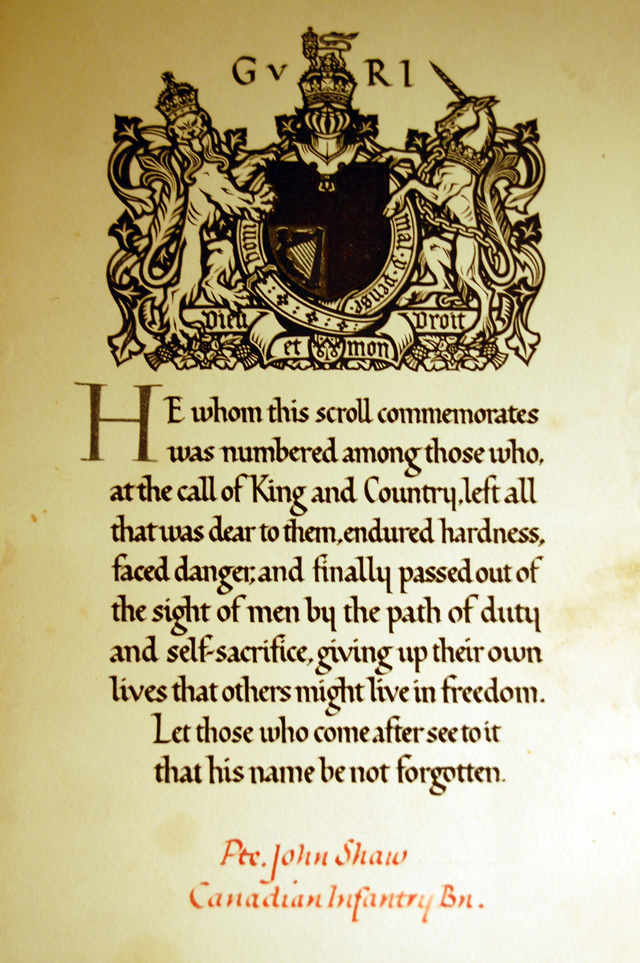 G v R I

Honi soit qui mal y pense

Dieu et mon Droit

HE whom this scroll commemorates was numbered among those who, at the call of King and Country, left all that was dear to them, endured hardness, faced danger, and finally passed out of the sight of men by the path of duty and self-sacrifice, giving up their own lives that others might live in freedom. Let those who come after see to it that his name be not forgotten.

Pte. John Shaw
Canadian Infantry Bn.